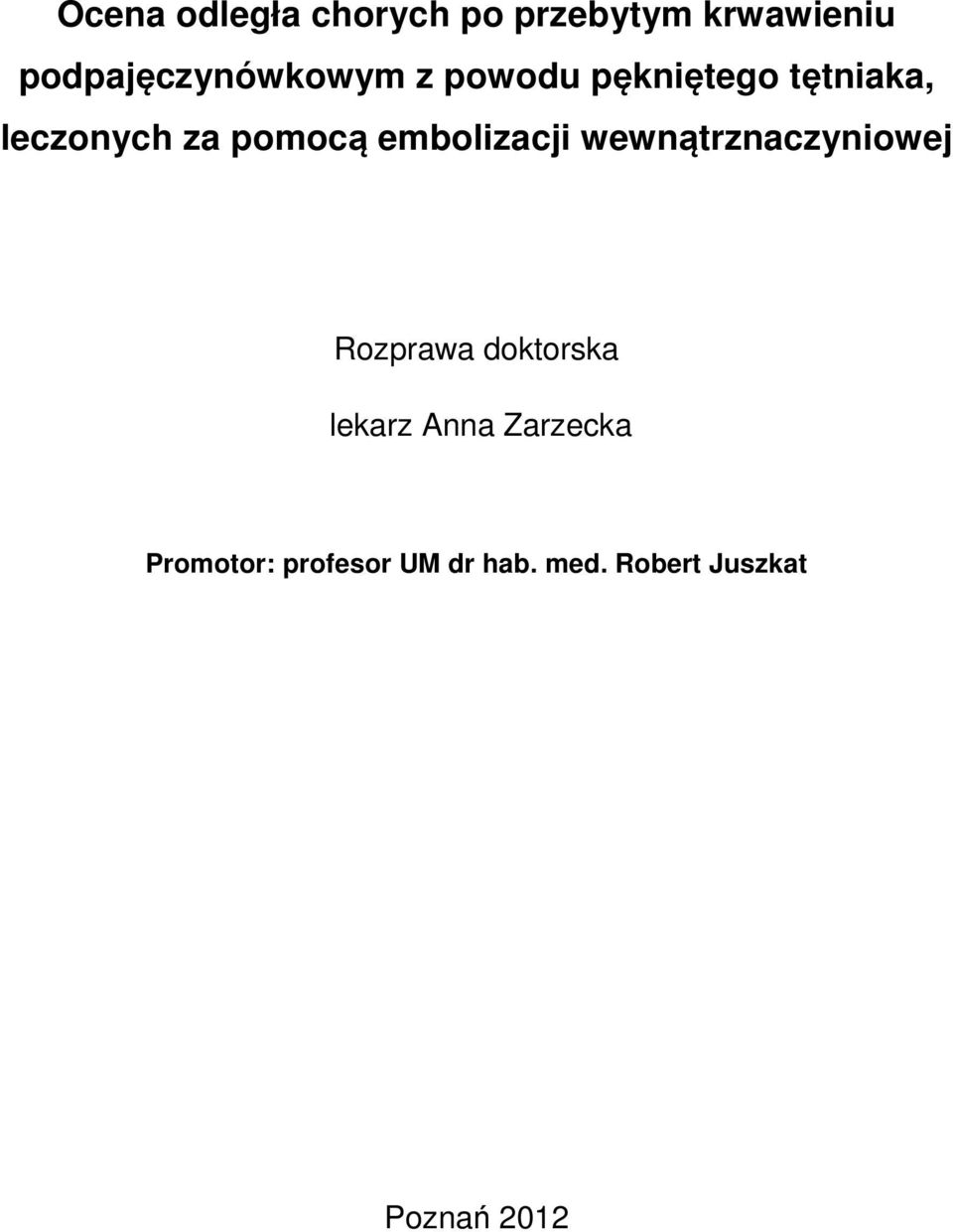 Ocena odległa chorych po przebytym krwawieniu podpajęczynówkowym z powodu pękniętego tętniaka, leczonych za pomocą embolizacji wewnątrznaczyniowej

Rozprawa doktorska

lekarz Anna Zarzecka

Promotor: profesor UM dr hab. med. Robert Juszkat

Poznań 2012